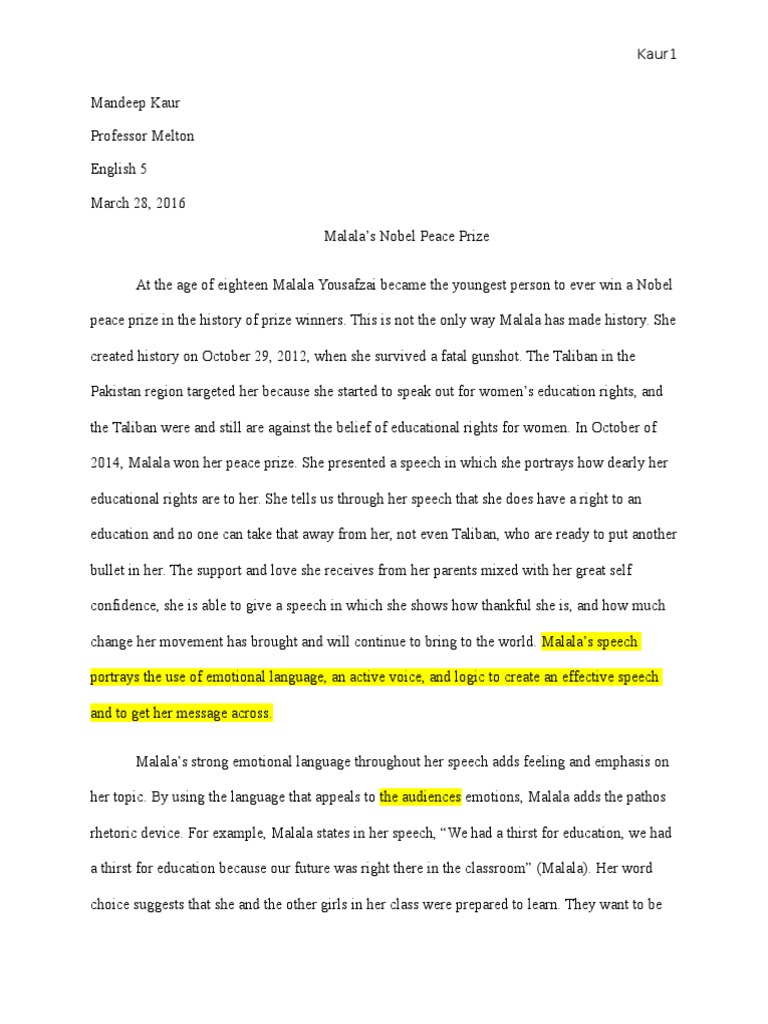 Kaur1

Mandeep Kaur

Professor Melton

English 5

March 28, 2016

Malala's Nobel Peace Prize

At the age of eighteen Malala Yousafzai became the youngest person to ever win a Nobel peace prize in the history of prize winners. This is not the only way Malala has made history. She created history on October 29, 2012, when she survived a fatal gunshot. The Taliban in the Pakistan region targeted her because she started to speak out for women's education rights, and the Taliban were and still are against the belief of educational rights for women. In October of 2014, Malala won her peace prize. She presented a speech in which she portrays how dearly her educational rights are to her. She tells us through her speech that she does have a right to an education and no one can take that away from her, not even Taliban, who are ready to put another bullet in her. The support and love she receives from her parents mixed with her great self confidence, she is able to give a speech in which she shows how thankful she is, and how much change her movement has brought and will continue to bring to the world. Malala's speech portrays the use of emotional language, an active voice, and logic to create an effective speech and to get her message across.

Malala's strong emotional language throughout her speech adds feeling and emphasis on her topic. By using the language that appeals to the audiences emotions, Malala adds the pathos rhetoric device. For example, Malala states in her speech, "We had a thirst for education, we had a thirst for education because our future was right there in the classroom" (Malala). Her word choice suggests that she and the other girls in her class were prepared to learn. They want to be